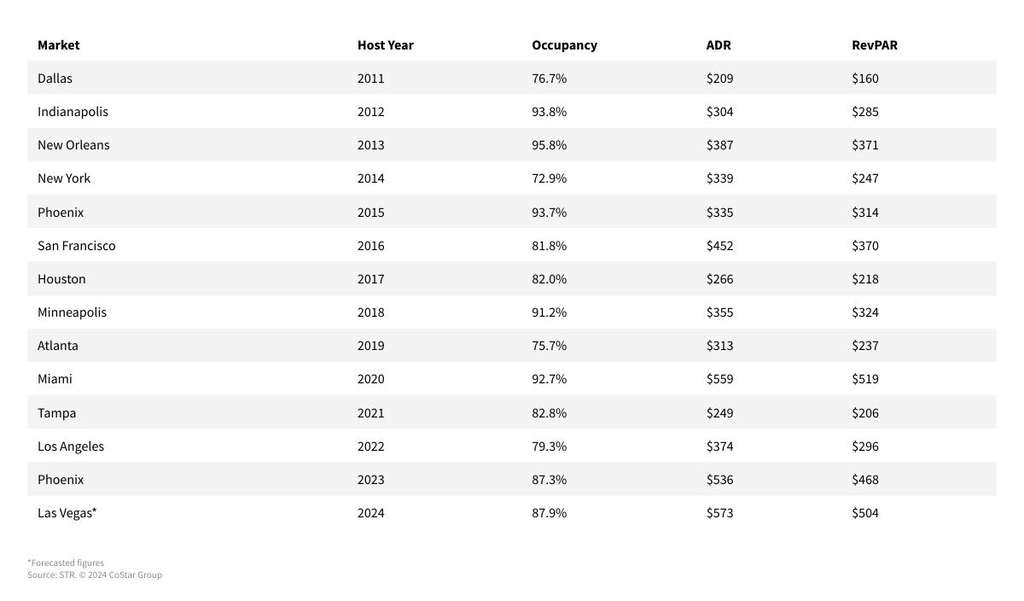 | Market | Host Year | Occupancy | ADR | RevPAR |
|---|---|---|---|---|
| Dallas | 2011 | 76.7% | \$209 | \$160 |
| Indianapolis | 2012 | 93.8% | \$304 | \$285 |
| New Orleans | 2013 | 95.8% | \$387 | \$371 |
| New York | 2014 | 72.9% | \$339 | \$247 |
| Phoenix | 2015 | 93.7% | \$335 | \$314 |
| San Francisco | 2016 | 81.8% | \$452 | \$370 |
| Houston | 2017 | 82.0% | \$266 | \$218 |
| Minneapolis | 2018 | 91.2% | \$355 | \$324 |
| Atlanta | 2019 | 75.7% | \$313 | \$237 |
| Miami | 2020 | 92.7% | \$559 | \$519 |
| Tampa | 2021 | 82.8% | \$249 | \$206 |
| Los Angeles | 2022 | 79.3% | \$374 | \$296 |
| Phoenix | 2023 | 87.3% | \$536 | \$468 |
| Las Vegas* | 2024 | 87.9% | \$573 | \$504 |

*Forecasted figures
Source: STR. © 2024 CoStar Group